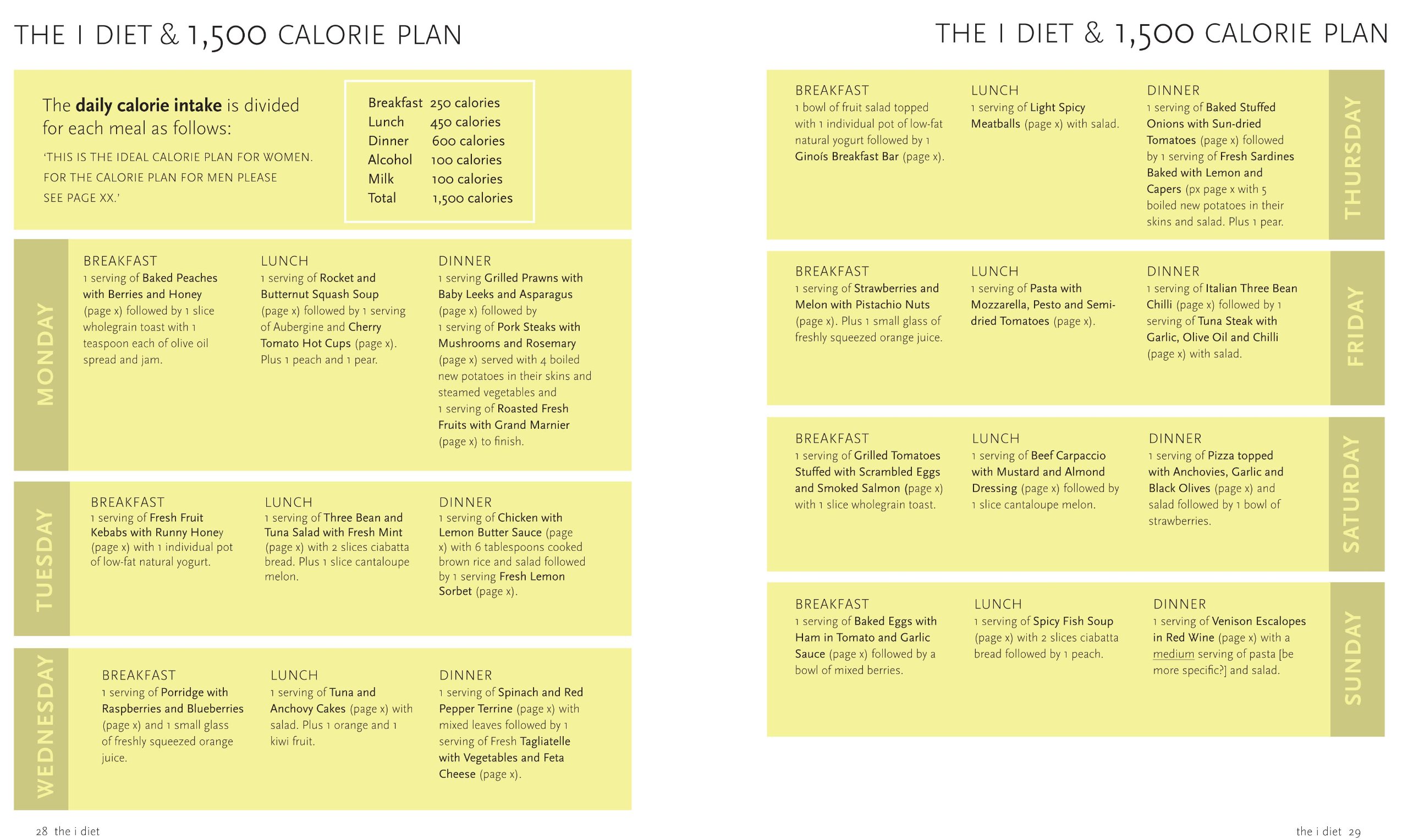 THE I DIET & 1,500 CALORIE PLAN

The daily calorie intake is divided for each meal as follows:

'THIS IS THE IDEAL CALORIE PLAN FOR WOMEN. FOR THE CALORIE PLAN FOR MEN PLEASE SEE PAGE XX.'

Breakfast 250 calories
Lunch 450 calories
Dinner 600 calories
Alcohol 100 calories
Milk 100 calories
Total 1,500 calories

MONDAY

BREAKFAST
1 serving of Baked Peaches with Berries and Honey (page x) followed by 1 slice wholegrain toast with 1 teaspoon each of olive oil spread and jam.

LUNCH
1 serving of Rocket and Butternut Squash Soup (page x) followed by 1 serving of Aubergine and Cherry Tomato Hot Cups (page x). Plus 1 peach and 1 pear.

DINNER
1 serving Grilled Prawns with Baby Leeks and Asparagus (page x) followed by 1 serving of Pork Steaks with Mushrooms and Rosemary (page x) served with 4 boiled new potatoes in their skins and steamed vegetables and 1 serving of Roasted Fresh Fruits with Grand Marnier (page x) to finish.

TUESDAY

BREAKFAST
1 serving of Fresh Fruit Kebabs with Runny Honey (page x) with 1 individual pot of low-fat natural yogurt.

LUNCH
1 serving of Three Bean and Tuna Salad with Fresh Mint (page x) with 2 slices ciabatta bread. Plus 1 slice cantaloupe melon.

DINNER
1 serving of Chicken with Lemon Butter Sauce (page x) with 6 tablespoons cooked brown rice and salad followed by 1 serving Fresh Lemon Sorbet (page x).

WEDNESDAY

BREAKFAST
1 serving of Porridge with Raspberries and Blueberries (page x) and 1 small glass of freshly squeezed orange juice.

LUNCH
1 serving of Tuna and Anchovy Cakes (page x) with salad. Plus 1 orange and 1 kiwi fruit.

DINNER
1 serving of Spinach and Red Pepper Terrine (page x) with mixed leaves followed by 1 serving of Fresh Tagliatelle with Vegetables and Feta Cheese (page x).

28 the i diet

THE I DIET & 1,500 CALORIE PLAN

THURSDAY

BREAKFAST
1 bowl of fruit salad topped with 1 individual pot of low-fat natural yogurt followed by 1 Ginoís Breakfast Bar (page x).

LUNCH
1 serving of Light Spicy Meatballs (page x) with salad.

DINNER
1 serving of Baked Stuffed Onions with Sun-dried Tomatoes (page x) followed by 1 serving of Fresh Sardines Baked with Lemon and Capers (px page x with 5 boiled new potatoes in their skins and salad. Plus 1 pear.

FRIDAY

BREAKFAST
1 serving of Strawberries and Melon with Pistachio Nuts (page x). Plus 1 small glass of freshly squeezed orange juice.

LUNCH
1 serving of Pasta with Mozzarella, Pesto and Semi-dried Tomatoes (page x).

DINNER
1 serving of Italian Three Bean Chilli (page x) followed by 1 serving of Tuna Steak with Garlic, Olive Oil and Chilli (page x) with salad.

SATURDAY

BREAKFAST
1 serving of Grilled Tomatoes Stuffed with Scrambled Eggs and Smoked Salmon (page x) with 1 slice wholegrain toast.

LUNCH
1 serving of Beef Carpaccio with Mustard and Almond Dressing (page x) followed by 1 slice cantaloupe melon.

DINNER
1 serving of Pizza topped with Anchovies, Garlic and Black Olives (page x) and salad followed by 1 bowl of strawberries.

SUNDAY

BREAKFAST
1 serving of Baked Eggs with Ham in Tomato and Garlic Sauce (page x) followed by a bowl of mixed berries.

LUNCH
1 serving of Spicy Fish Soup (page x) with 2 slices ciabatta bread followed by 1 peach.

DINNER
1 serving of Venison Escalopes in Red Wine (page x) with a medium serving of pasta [be more specific?] and salad.

the i diet 29